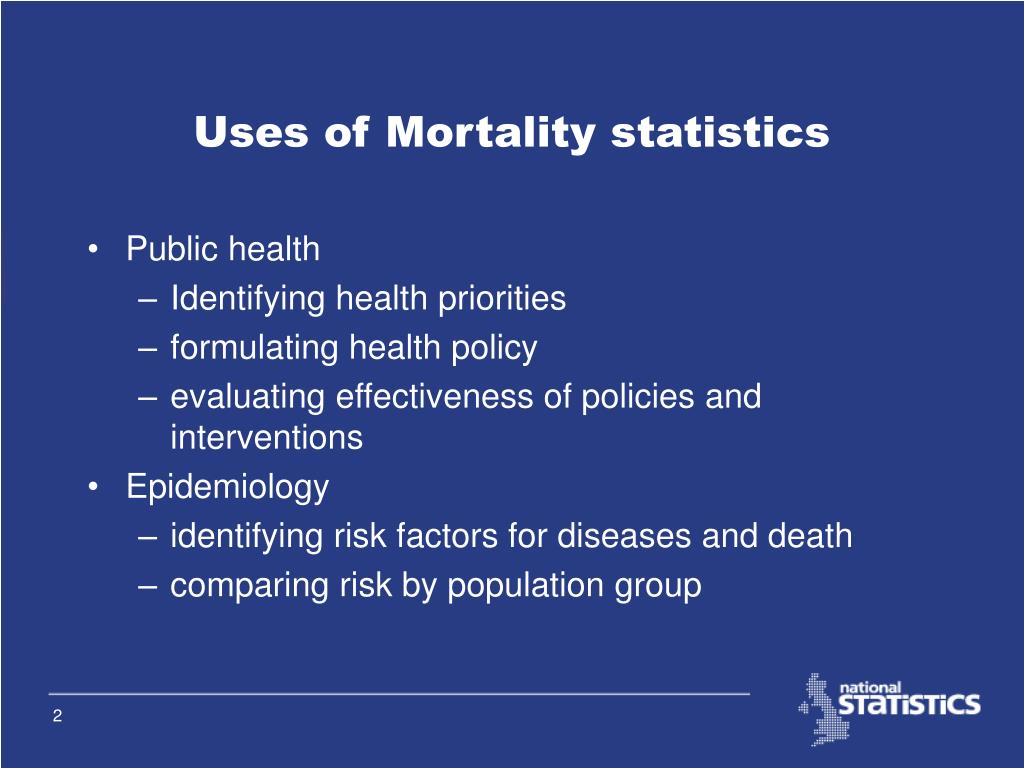 Uses of Mortality statistics

• Public health
– Identifying health priorities
– formulating health policy
– evaluating effectiveness of policies and interventions
• Epidemiology
– identifying risk factors for diseases and death
– comparing risk by population group

2

national STATiSTiCS